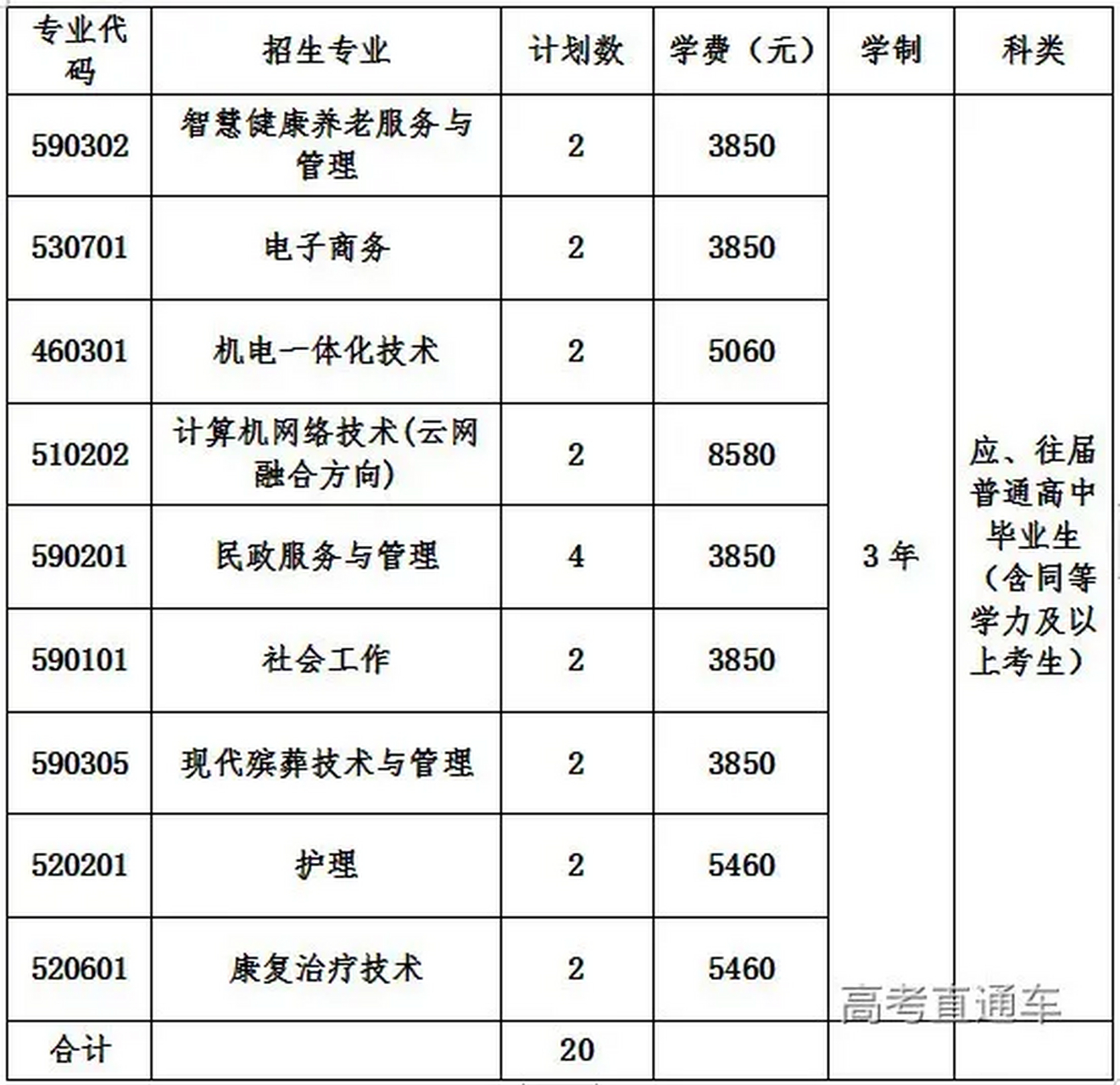 | 专业代码 | 招生专业 | 计划数 | 学费（元） | 学制 | 科类 |
|---|---|---|---|---|---|
| 590302 | 智慧健康养老服务与管理 | 2 | 3850 | 3 年 | 应、往届普通高中毕业生（含同等学力及以上考生） |
| 530701 | 电子商务 | 2 | 3850 | | |
| 460301 | 机电一体化技术 | 2 | 5060 | | |
| 510202 | 计算机网络技术(云网融合方向) | 2 | 8580 | | |
| 590201 | 民政服务与管理 | 4 | 3850 | | |
| 590101 | 社会工作 | 2 | 3850 | | |
| 590305 | 现代殡葬技术与管理 | 2 | 3850 | | |
| 520201 | 护理 | 2 | 5460 | | |
| 520601 | 康复治疗技术 | 2 | 5460 | | |
| 合计 | | 20 | | | |

高考直通车